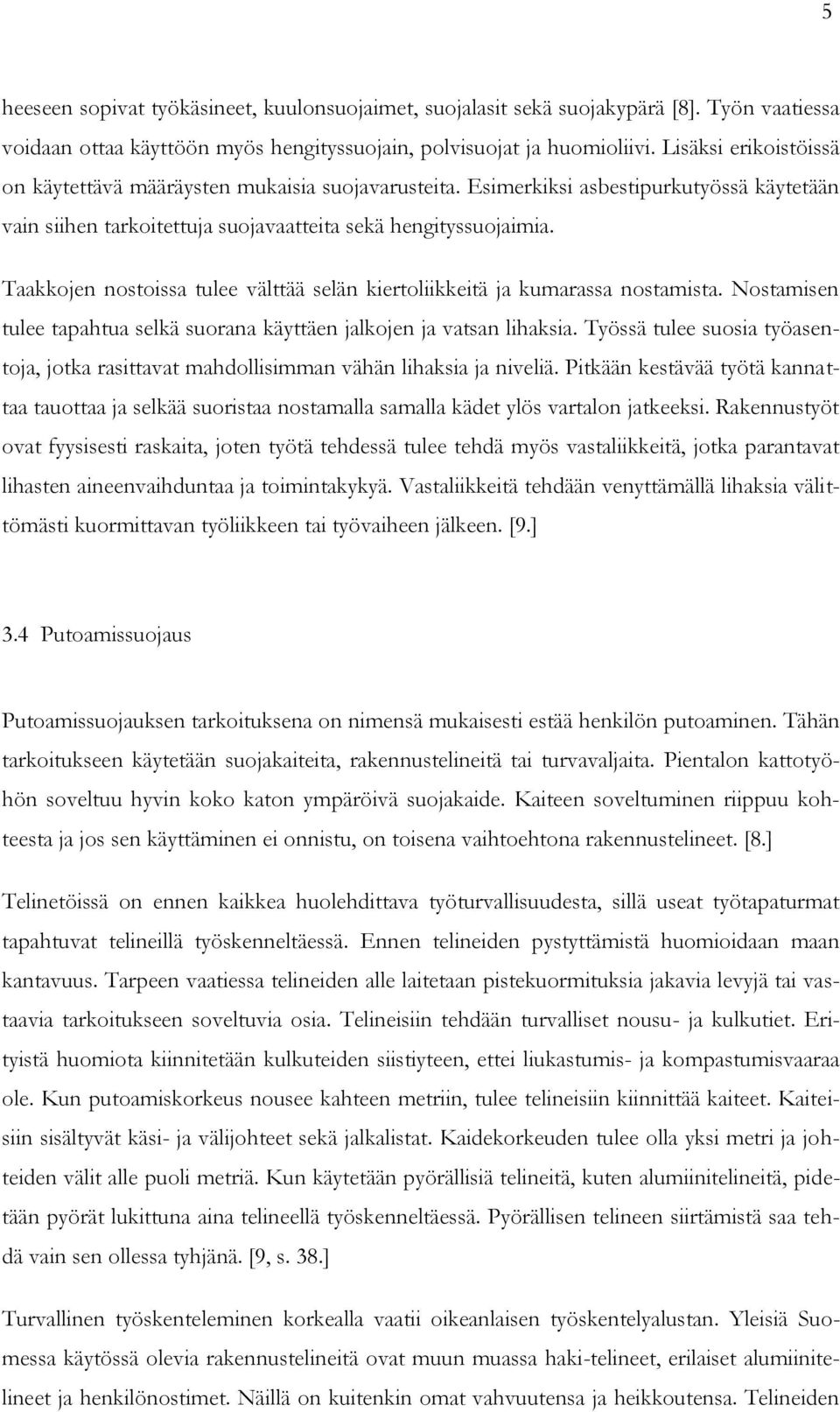 5

heeseen sopivat työkäsineet, kuulonsuojaimet, suojalasit sekä suojakypärä [8]. Työn vaatiessa voidaan ottaa käyttöön myös hengityssuojain, polvisuojat ja huomioliivi. Lisäksi erikoistöissä on käytettävä määräysten mukaisia suojavarusteita. Esimerkiksi asbestipurkutyössä käytetään vain siihen tarkoitettuja suojavaatteita sekä hengityssuojaimia.

Taakkojen nostoissa tulee välttää selän kiertoliikkeitä ja kumarassa nostamista. Nostamisen tulee tapahtua selkä suorana käyttäen jalkojen ja vatsan lihaksia. Työssä tulee suosia työasentoja, jotka rasittavat mahdollisimman vähän lihaksia ja niveliä. Pitkään kestävää työtä kannattaa tauottaa ja selkää suoristaa nostamalla samalla kädet ylös vartalon jatkeeksi. Rakennustyöt ovat fyysisesti raskaita, joten työtä tehdessä tulee tehdä myös vastaliikkeitä, jotka parantavat lihasten aineenvaihduntaa ja toimintakykyä. Vastaliikkeitä tehdään venyttämällä lihaksia välittömästi kuormittavan työliikkeen tai työvaiheen jälkeen. [9.]

3.4 Putoamissuojaus

Putoamissuojauksen tarkoituksena on nimensä mukaisesti estää henkilön putoaminen. Tähän tarkoitukseen käytetään suojakaiteita, rakennustelineitä tai turvavaljaita. Pientalon kattotyöhön soveltuu hyvin koko katon ympäröivä suojakaide. Kaiteen soveltuminen riippuu kohteesta ja jos sen käyttäminen ei onnistu, on toisena vaihtoehtona rakennustelineet. [8.]

Telinetöissä on ennen kaikkea huolehdittava työturvallisuudesta, sillä useat työtapaturmat tapahtuvat telineillä työskenneltäessä. Ennen telineiden pystyttämistä huomioidaan maan kantavuus. Tarpeen vaatiessa telineiden alle laitetaan pistekuormituksia jakavia levyjä tai vastaavia tarkoitukseen soveltuvia osia. Telineisiin tehdään turvalliset nousu- ja kulkutiet. Erityistä huomiota kiinnitetään kulkuteiden siistiyteen, ettei liukastumis- ja kompastumisvaaraa ole. Kun putoamiskorkeus nousee kahteen metriin, tulee telineisiin kiinnittää kaiteet. Kaiteisiin sisältyvät käsi- ja välijohteet sekä jalkalistat. Kaidekorkeuden tulee olla yksi metri ja johteiden välit alle puoli metriä. Kun käytetään pyörällisiä telineitä, kuten alumiinitelineitä, pidetään pyörät lukittuna aina telineellä työskenneltäessä. Pyörällisen telineen siirtämistä saa tehdä vain sen ollessa tyhjänä. [9, s. 38.]

Turvallinen työskenteleminen korkealla vaatii oikeanlaisen työskentelyalustan. Yleisiä Suomessa käytössä olevia rakennustelineitä ovat muun muassa haki-telineet, erilaiset alumiinitelineet ja henkilönostimet. Näillä on kuitenkin omat vahvuutensa ja heikkoutensa. Telineiden